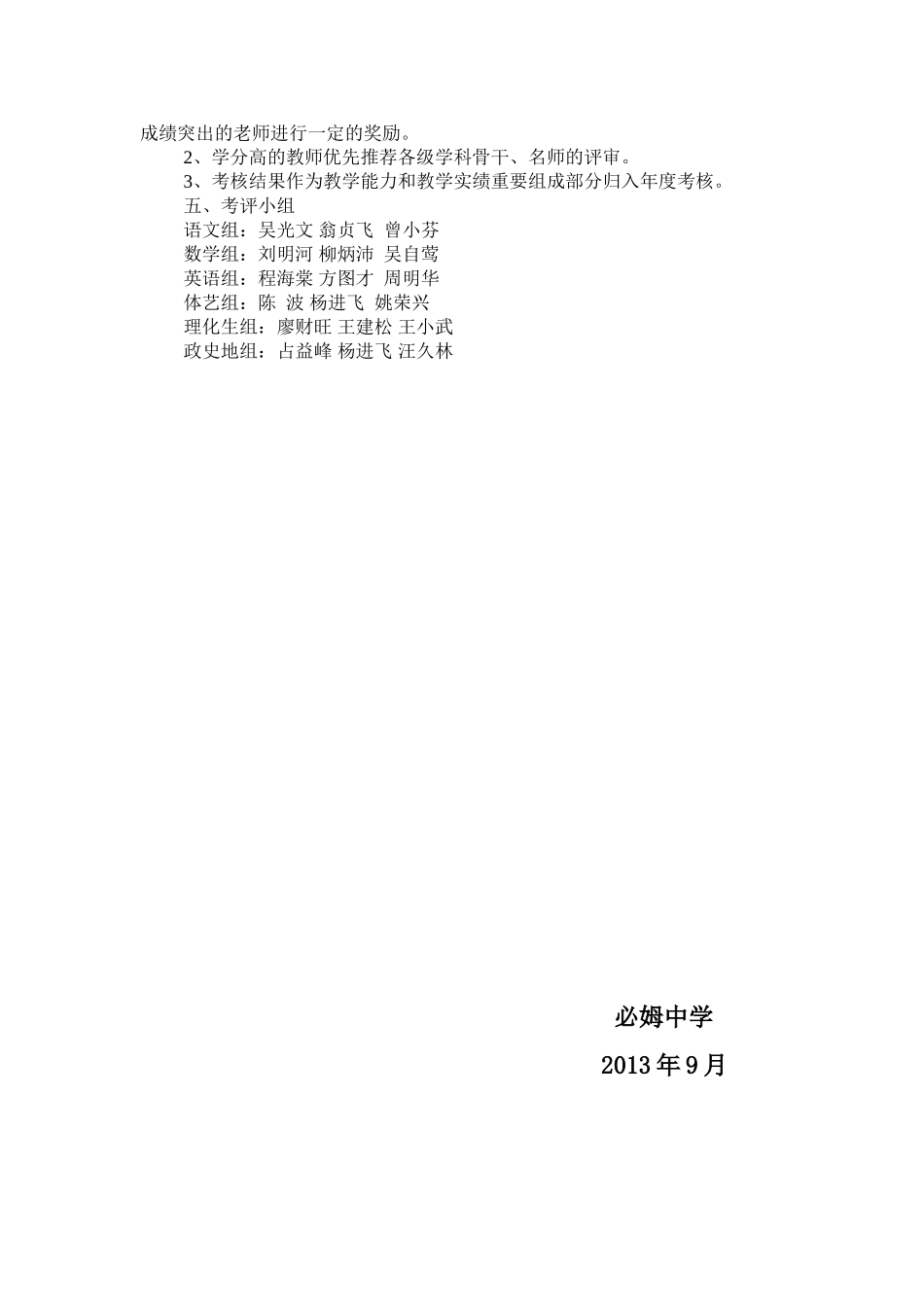 成绩突出的老师进行一定的奖励。

2、学分高的教师优先推荐各级学科骨干、名师的评审。

3、考核结果作为教学能力和教学实绩重要组成部分归入年度考核。

五、考评小组

语文组：吴光文 翁贞飞 曾小芬

数学组：刘明河 柳炳沛 吴自莺

英语组：程海棠 方图才 周明华

体艺组：陈 波 杨进飞 姚荣兴

理化生组：廖财旺 王建松 王小武

政史地组：占益峰 杨进飞 汪久林

必姆中学

2013年9月